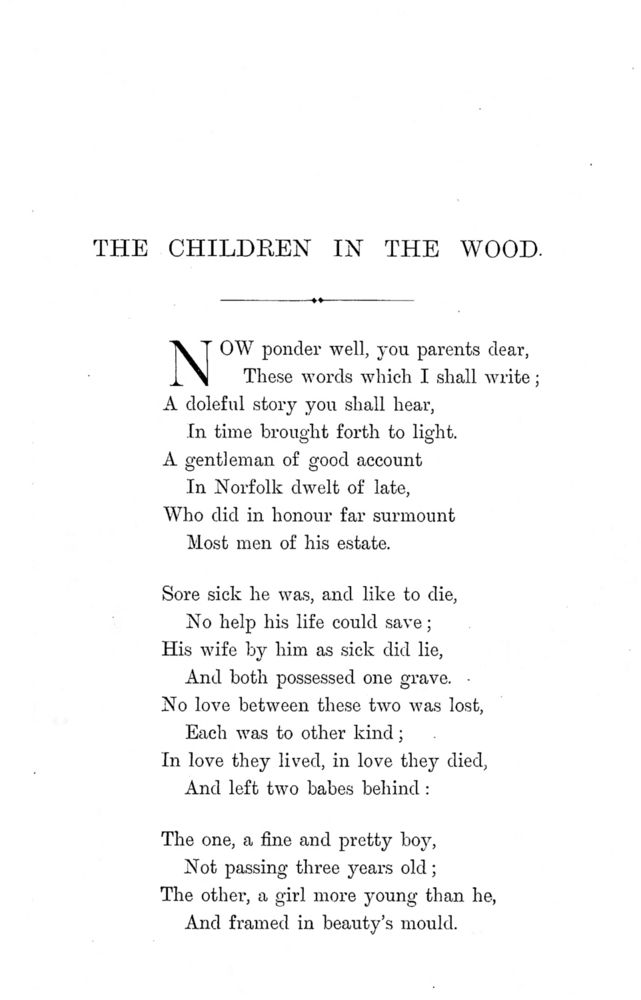 THE CHILDREN IN THE WOOD.

NOW ponder well, you parents dear,
These words which I shall write;
A doleful story you shall hear,
In time brought forth to light.
A gentleman of good account
In Norfolk dwelt of late,
Who did in honour far surmount
Most men of his estate.

Sore sick he was, and like to die,
No help his life could save;
His wife by him as sick did lie,
And both possessed one grave.
No love between these two was lost,
Each was to other kind;
In love they lived, in love they died,
And left two babes behind:

The one, a fine and pretty boy,
Not passing three years old;
The other, a girl more young than he,
And framed in beauty's mould.